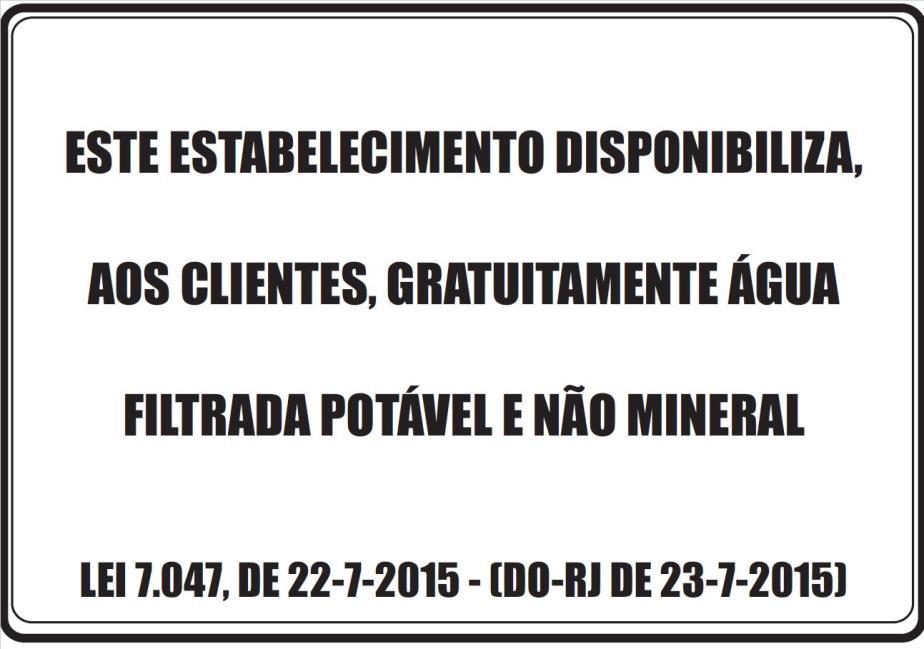 ESTE ESTABELECIMENTO DISPONIBILIZA, AOS CLIENTES, GRATUITAMENTE ÁGUA FILTRADA POTÁVEL E NÃO MINERAL

LEI 7.047, DE 22-7-2015 - (DO-RJ DE 23-7-2015)